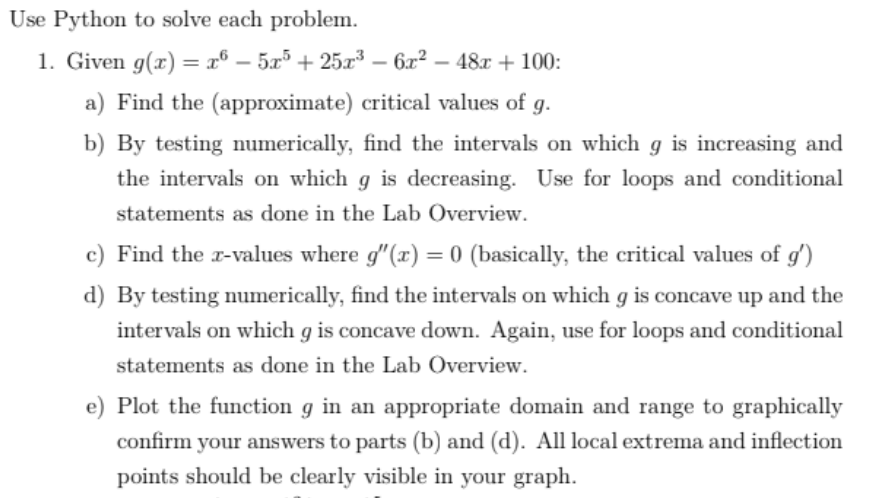 Use Python to solve each problem.

1. Given $g(x) = x^6 - 5x^5 + 25x^3 - 6x^2 - 48x + 100$:

a) Find the (approximate) critical values of $g$.

b) By testing numerically, find the intervals on which $g$ is increasing and the intervals on which $g$ is decreasing. Use for loops and conditional statements as done in the Lab Overview.

c) Find the $x$-values where $g''(x) = 0$ (basically, the critical values of $g'$)

d) By testing numerically, find the intervals on which $g$ is concave up and the intervals on which $g$ is concave down. Again, use for loops and conditional statements as done in the Lab Overview.

e) Plot the function $g$ in an appropriate domain and range to graphically confirm your answers to parts (b) and (d). All local extrema and inflection points should be clearly visible in your graph.